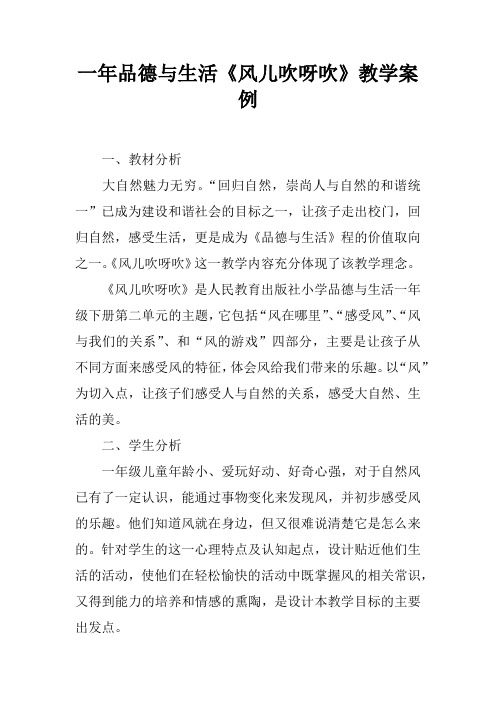 一年品德与生活《风儿吹呀吹》教学案例

一、教材分析

大自然魅力无穷。“回归自然，崇尚人与自然的和谐统一”已成为建设和谐社会的目标之一，让孩子走出校门，回归自然，感受生活，更是成为《品德与生活》程的价值取向之一。《风儿吹呀吹》这一教学内容充分体现了该教学理念。

《风儿吹呀吹》是人民教育出版社小学品德与生活一年级下册第二单元的主题，它包括“风在哪里”、“感受风”、“风与我们的关系”、和“风的游戏”四部分，主要是让孩子从不同方面来感受风的特征，体会风给我们带来的乐趣。以“风”为切入点，让孩子们感受人与自然的关系，感受大自然、生活的美。

二、学生分析

一年级儿童年龄小、爱玩好动、好奇心强，对于自然风已有了一定认识，能通过事物变化来发现风，并初步感受风的乐趣。他们知道风就在身边，但又很难说清楚它是怎么来的。针对学生的这一心理特点及认知起点，设计贴近他们生活的活动，使他们在轻松愉快的活动中既掌握风的相关常识，又得到能力的培养和情感的熏陶，是设计本教学目标的主要出发点。